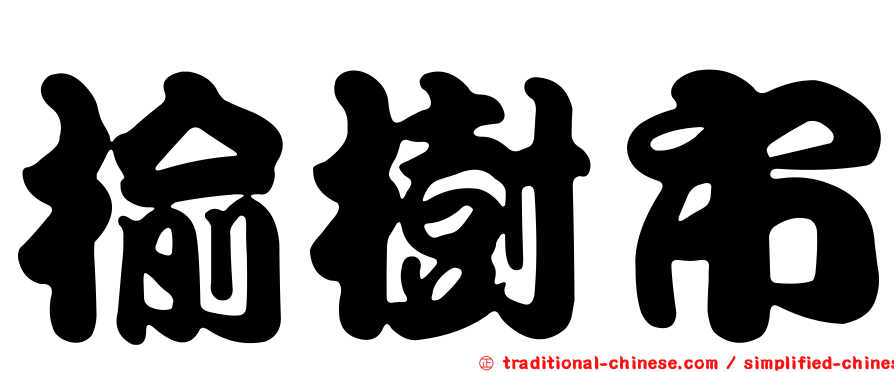 榆樹市

㊣ traditional-chinese.com / simplified-chines